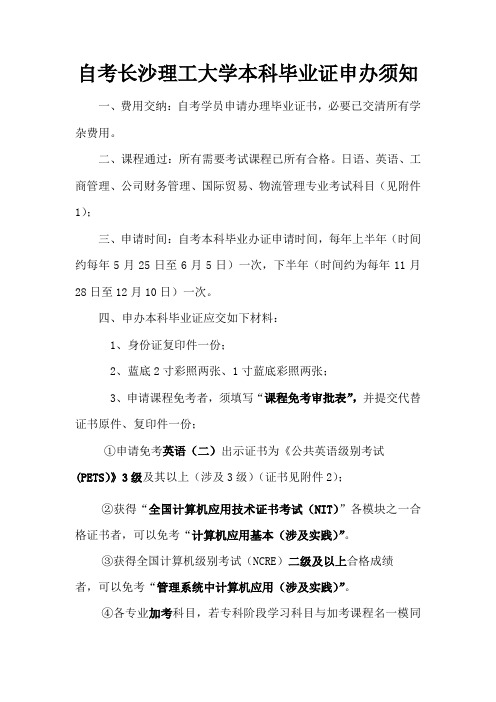 自考长沙理工大学本科毕业证申办须知

一、费用交纳：自考学员申请办理毕业证书，必要已交清所有学杂费用。

二、课程通过：所有需要考试课程已所有合格。日语、英语、工商管理、公司财务管理、国际贸易、物流管理专业考试科目（见附件1）；

三、申请时间：自考本科毕业办证申请时间，每年上半年（时间约每年 5 月 25 日至 6 月 5 日）一次，下半年（时间约为每年 11 月 28 日至 12 月 10 日）一次。

四、申办本科毕业证应交如下材料：

1、身份证复印件一份；

2、蓝底 2 寸彩照两张、1 寸蓝底彩照两张；

3、申请课程免考者，须填写“课程免考审批表”，并提交代替证书原件、复印件一份；

①申请免考英语（二）出示证书为《公共英语级别考试(PETS)》3 级及其以上（涉及 3 级）（证书见附件 2）；

②获得“全国计算机应用技术证书考试（NIT）”各模块之一合格证书者，可以免考“计算机应用基本（涉及实践）”。

③获得全国计算机级别考试（NCRE）二级及以上合格成绩者，可以免考“管理系统中计算机应用（涉及实践）”。

④各专业加考科目，若专科阶段学习科目与加考课程名一模同